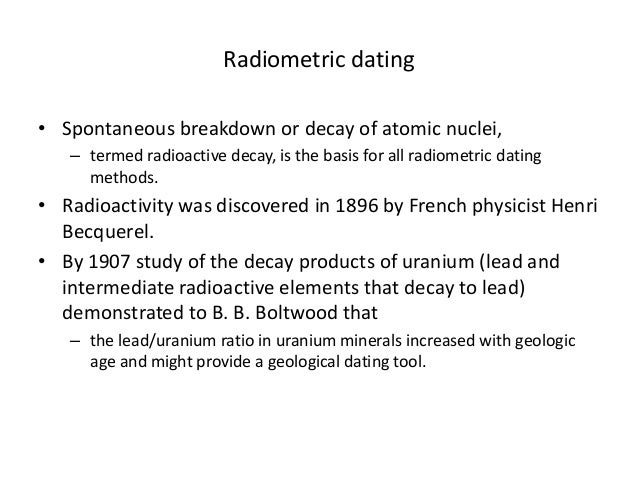 Radiometric dating

• Spontaneous breakdown or decay of atomic nuclei,
– termed radioactive decay, is the basis for all radiometric dating methods.

• Radioactivity was discovered in 1896 by French physicist Henri Becquerel.

• By 1907 study of the decay products of uranium (lead and intermediate radioactive elements that decay to lead) demonstrated to B. B. Boltwood that
– the lead/uranium ratio in uranium minerals increased with geologic age and might provide a geological dating tool.